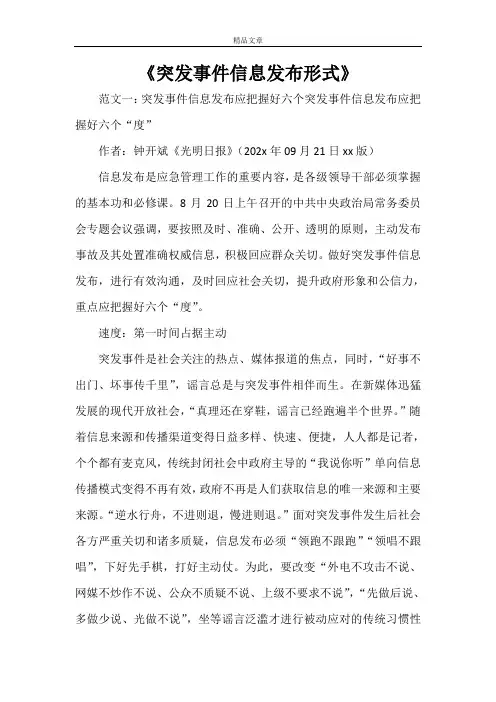 精品文章

《突发事件信息发布形式》

范文一：突发事件信息发布应把握好六个突发事件信息发布应把握好六个“度”

作者：钟开斌《光明日报》（202x 年 09 月 21 日 xx 版）

信息发布是应急管理工作的重要内容，是各级领导干部必须掌握的基本功和必修课。8 月 20 日上午召开的中共中央政治局常务委员会专题会议强调，要按照及时、准确、公开、透明的原则，主动发布事故及其处置准确权威信息，积极回应群众关切。做好突发事件信息发布，进行有效沟通，及时回应社会关切，提升政府形象和公信力，重点应把握好六个“度”。

速度：第一时间占据主动

突发事件是社会关注的热点、媒体报道的焦点，同时，“好事不出门、坏事传千里”，谣言总是与突发事件相伴而生。在新媒体迅猛发展的现代开放社会，“真理还在穿鞋，谣言已经跑遍半个世界。”随着信息来源和传播渠道变得日益多样、快速、便捷，人人都是记者，个个都有麦克风，传统封闭社会中政府主导的“我说你听”单向信息传播模式变得不再有效，政府不再是人们获取信息的唯一来源和主要来源。“逆水行舟，不进则退，慢进则退。”面对突发事件发生后社会各方严重关切和诸多质疑，信息发布必须“领跑不跟跑”“领唱不跟唱”，下好先手棋，打好主动仗。为此，要改变“外电不攻击不说、网媒不炒作不说、公众不质疑不说、上级不要求不说”，“先做后说、多做少说、光做不说”，坐等谣言泛滥才进行被动应对的传统习惯性